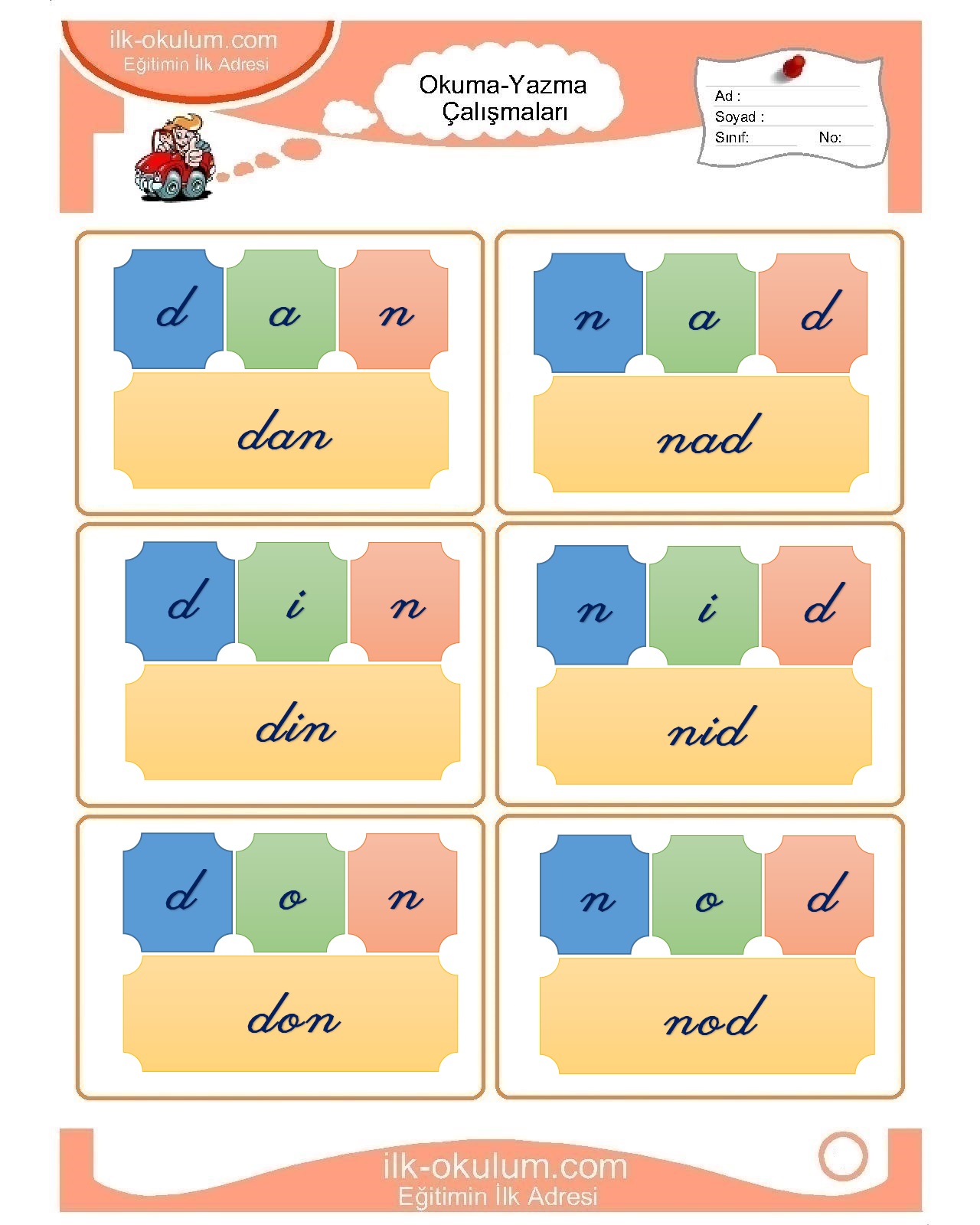 ilk-okulum.com
Eğitimin İlk Adresi

Okuma-Yazma Çalışmaları

Ad :
Soyad :
Sınıf: No:

d a n
dan

n a d
nad

d i n
din

n i d
nid

d o n
don

n o d
nod

ilk-okulum.com
Eğitimin İlk Adresi